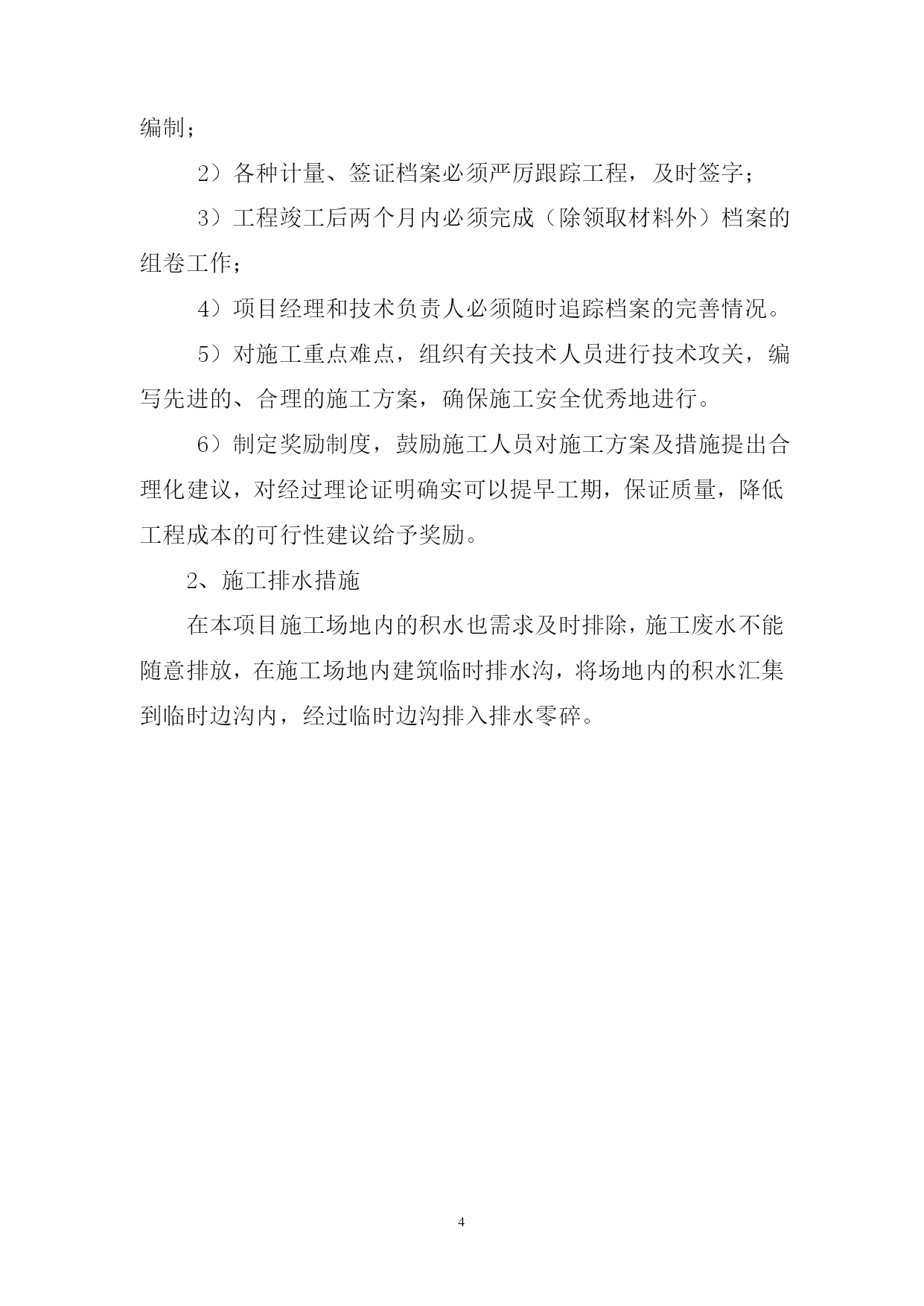 编制；

2）各种计量、签证档案必须严厉跟踪工程，及时签字；

3）工程竣工后两个月内必须完成（除领取材料外）档案的组卷工作；

4）项目经理和技术负责人必须随时追踪档案的完善情况。

5）对施工重点难点，组织有关技术人员进行技术攻关，编写先进的、合理的施工方案，确保施工安全优秀地进行。

6）制定奖励制度，鼓励施工人员对施工方案及措施提出合理化建议，对经过理论证明确实可以提早工期，保证质量，降低工程成本的可行性建议给予奖励。

2、施工排水措施

在本项目施工场地内的积水也需求及时排除，施工废水不能随意排放，在施工场地内建筑临时排水沟，将场地内的积水汇集到临时边沟内，经过临时边沟排入排水零碎。

4